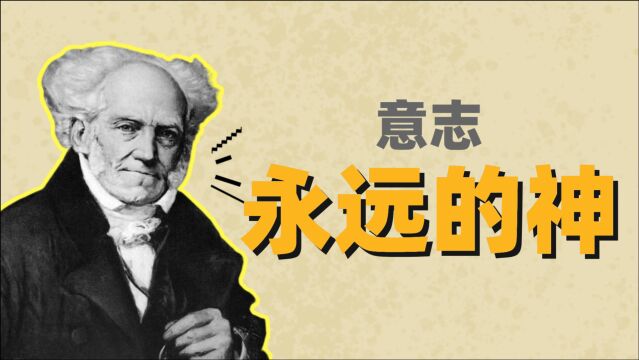 意志
永远的神